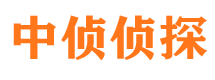 中侦侦探